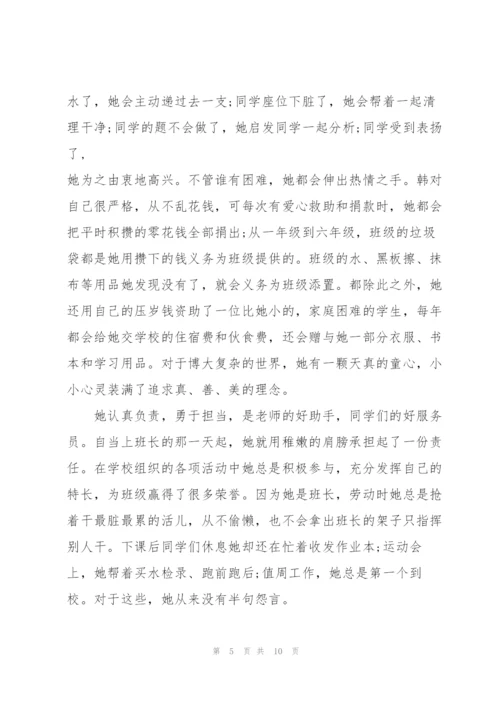 水了，她会主动递过去一支;同学座位下脏了，她会帮着一起清理干净;同学的题不会做了，她启发同学一起分析;同学受到表扬了，

她为之由衷地高兴。不管谁有困难，她都会伸出热情之手。韩对自己很严格，从不乱花钱，可每次有爱心救助和捐款时，她都会把平时积攒的零花钱全部捐出;从一年级到六年级，班级的垃圾袋都是她用攒下的钱义务为班级提供的。班级的水、黑板擦、抹布等用品她发现没有了，就会义务为班级添置。都除此之外，她还用自己的压岁钱资助了一位比她小的，家庭困难的学生，每年都会给她交学校的住宿费和伙食费，还会赠与她一部分衣服、书本和学习用品。对于博大复杂的世界，她有一颗天真的童心，小小心灵装满了追求真、善、美的理念。

她认真负责，勇于担当，是老师的好助手，同学们的好服务员。自当上班长的那一天起，她就用稚嫩的肩膀承担起了一份责任。在学校组织的各项活动中她总是积极参与，充分发挥自己的特长，为班级赢得了很多荣誉。因为她是班长，劳动时她总是抢着干最脏最累的活儿，从不偷懒，也不会拿出班长的架子只指挥别人干。下课后同学们休息她却还在忙着收发作业本;运动会上，她帮着买水检录、跑前跑后;值周工作，她总是第一个到校。对于这些，她从来没有半句怨言。

第 5 页 共 10 页